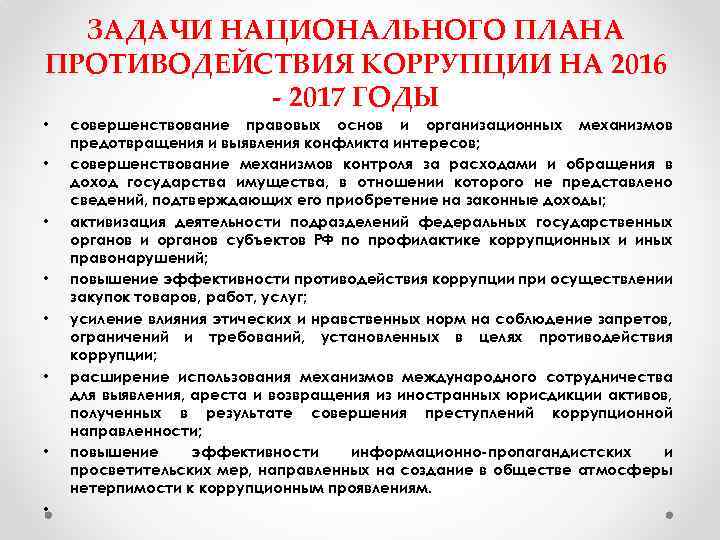 ЗАДАЧИ НАЦИОНАЛЬНОГО ПЛАНА ПРОТИВОДЕЙСТВИЯ КОРРУПЦИИ НА 2016 - 2017 ГОДЫ

• совершенствование правовых основ и организационных механизмов предотвращения и выявления конфликта интересов;
• совершенствование механизмов контроля за расходами и обращения в доход государства имущества, в отношении которого не представлено сведений, подтверждающих его приобретение на законные доходы;
• активизация деятельности подразделений федеральных государственных органов и органов субъектов РФ по профилактике коррупционных и иных правонарушений;
• повышение эффективности противодействия коррупции при осуществлении закупок товаров, работ, услуг;
• усиление влияния этических и нравственных норм на соблюдение запретов, ограничений и требований, установленных в целях противодействия коррупции;
• расширение использования механизмов международного сотрудничества для выявления, ареста и возвращения из иностранных юрисдикции активов, полученных в результате совершения преступлений коррупционной направленности;
• повышение эффективности информационно-пропагандистских и просветительских мер, направленных на создание в обществе атмосферы нетерпимости к коррупционным проявлениям.
•